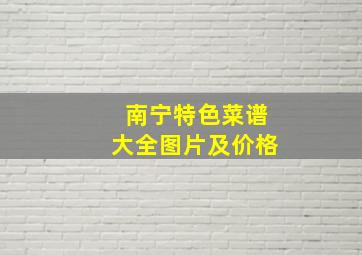 南宁特色菜谱
大全图片及价格